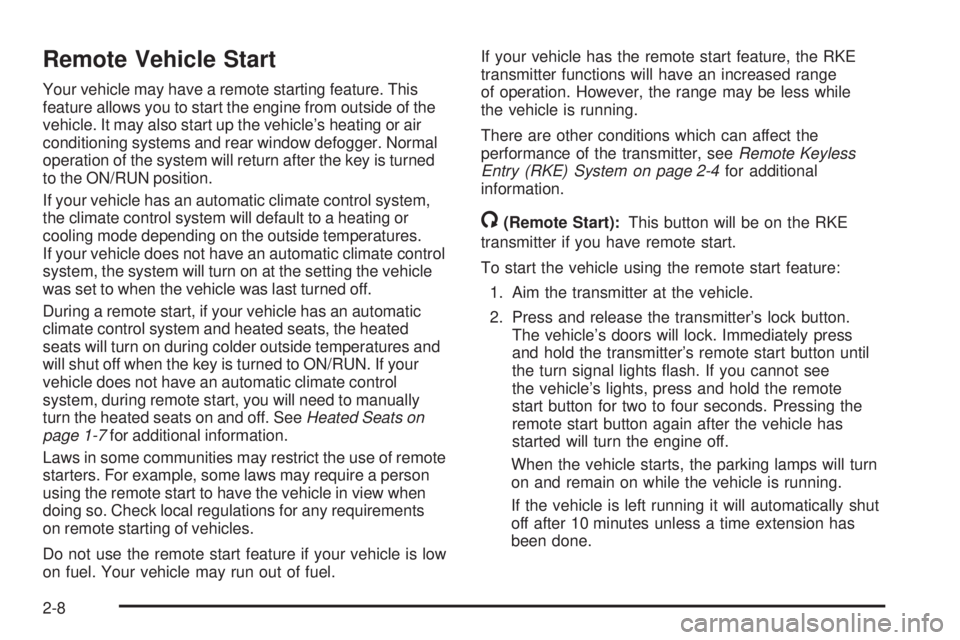 Remote Vehicle Start

Your vehicle may have a remote starting feature. This feature allows you to start the engine from outside of the vehicle. It may also start up the vehicle's heating or air conditioning systems and rear window defogger. Normal operation of the system will return after the key is turned to the ON/RUN position.

If your vehicle has an automatic climate control system, the climate control system will default to a heating or cooling mode depending on the outside temperatures. If your vehicle does not have an automatic climate control system, the system will turn on at the setting the vehicle was set to when the vehicle was last turned off.

During a remote start, if your vehicle has an automatic climate control system and heated seats, the heated seats will turn on during colder outside temperatures and will shut off when the key is turned to ON/RUN. If your vehicle does not have an automatic climate control system, during remote start, you will need to manually turn the heated seats on and off. See Heated Seats on page 1-7 for additional information.

Laws in some communities may restrict the use of remote starters. For example, some laws may require a person using the remote start to have the vehicle in view when doing so. Check local regulations for any requirements on remote starting of vehicles.

Do not use the remote start feature if your vehicle is low on fuel. Your vehicle may run out of fuel.

If your vehicle has the remote start feature, the RKE transmitter functions will have an increased range of operation. However, the range may be less while the vehicle is running.

There are other conditions which can affect the performance of the transmitter, see Remote Keyless Entry (RKE) System on page 2-4 for additional information.

(Remote Start): This button will be on the RKE transmitter if you have remote start.

To start the vehicle using the remote start feature:

1. Aim the transmitter at the vehicle.

2. Press and release the transmitter's lock button. The vehicle's doors will lock. Immediately press and hold the transmitter's remote start button until the turn signal lights flash. If you cannot see the vehicle's lights, press and hold the remote start button for two to four seconds. Pressing the remote start button again after the vehicle has started will turn the engine off.

When the vehicle starts, the parking lamps will turn on and remain on while the vehicle is running.

If the vehicle is left running it will automatically shut off after 10 minutes unless a time extension has been done.

2-8

carmanualsonline.info